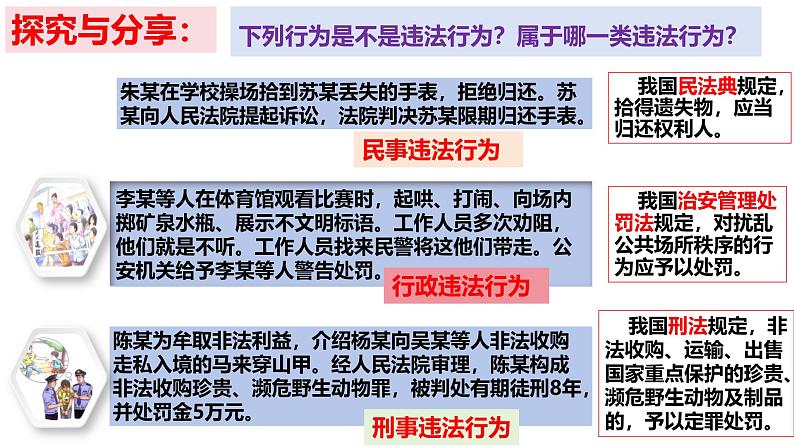 探究与分享：

下列行为是不是违法行为？属于哪一类违法行为？

朱某在学校操场拾到苏某丢失的手表，拒绝归还。苏某向人民法院提起诉讼，法院判决苏某限期归还手表。

民事违法行为

我国民法典规定，拾得遗失物，应当归还权利人。

李某等人在体育馆观看比赛时，起哄、打闹、向场内掷矿泉水瓶、展示不文明标语。工作人员多次劝阻，他们就是不听。工作人员找来民警将这他们带走。公安机关给予李某等人警告处罚。

行政违法行为

我国治安管理处罚法规定，对扰乱公共场所秩序的行为应予以处罚。

陈某为牟取非法利益，介绍杨某向吴某等人非法收购走私入境的马来穿山甲。经人民法院审理，陈某构成非法收购珍贵、濒危野生动物罪，被判处有期徒刑8年，并处罚金5万元。

刑事违法行为

我国刑法规定，非法收购、运输、出售国家重点保护的珍贵、濒危野生动物及制品的，予以定罪处罚。